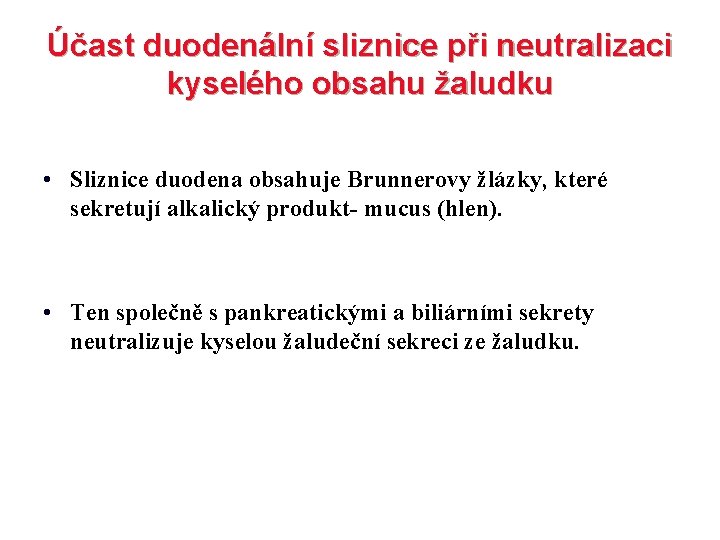 Účast duodenální sliznice při neutralizaci kyselého obsahu žaludku

• Sliznice duodena obsahuje Brunnerovy žlázky, které sekretují alkalický produkt- mucus (hlen).

• Ten společně s pankreatickými a biliárními sekrety neutralizuje kyselou žaludeční sekreci ze žaludku.